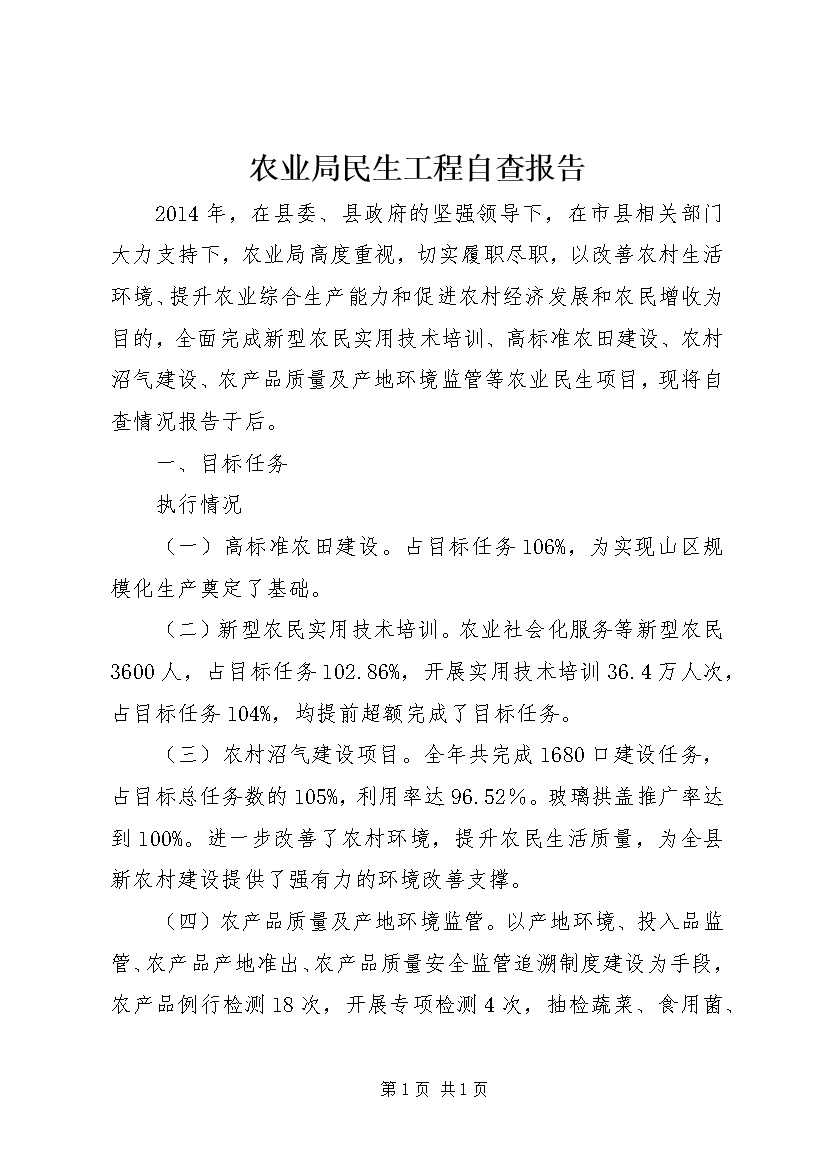 农业局民生工程自查报告

2014年，在县委、县政府的坚强领导下，在市县相关部门大力支持下，农业局高度重视，切实履职尽职，以改善农村生活环境、提升农业综合生产能力和促进农村经济发展和农民增收为目的，全面完成新型农民实用技术培训、高标准农田建设、农村沼气建设、农产品质量及产地环境监管等农业民生项目，现将自查情况报告于后。

一、目标任务

执行情况

（一）高标准农田建设。占目标任务106%，为实现山区规模化生产奠定了基础。

（二）新型农民实用技术培训。农业社会化服务等新型农民3600人，占目标任务102.86%，开展实用技术培训36.4万人次，占目标任务104%，均提前超额完成了目标任务。

（三）农村沼气建设项目。全年共完成1680口建设任务，占目标总任务数的105%，利用率达96.52%。玻璃拱盖推广率达到100%。进一步改善了农村环境，提升农民生活质量，为全县新农村建设提供了强有力的环境改善支撑。

（四）农产品质量及产地环境监管。以产地环境、投入品监管、农产品产地准出、农产品质量安全监管追溯制度建设为手段，农产品例行检测18次，开展专项检测4次，抽检蔬菜、食用菌、

第1页 共1页